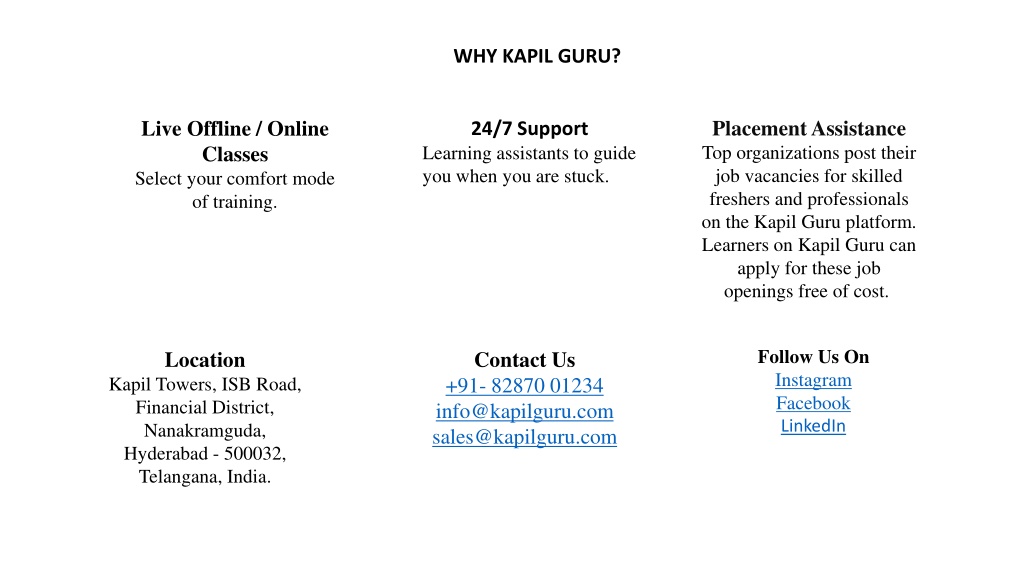 WHY KAPIL GURU?

Live Offline / Online Classes
Select your comfort mode of training.

24/7 Support
Learning assistants to guide you when you are stuck.

Placement Assistance
Top organizations post their job vacancies for skilled freshers and professionals on the Kapil Guru platform. Learners on Kapil Guru can apply for these job openings free of cost.

Location
Kapil Towers, ISB Road, Financial District, Nanakramguda, Hyderabad - 500032, Telangana, India.

Contact Us
+91- 82870 01234
info@kapilguru.com
sales@kapilguru.com

Follow Us On
Instagram
Facebook
LinkedIn